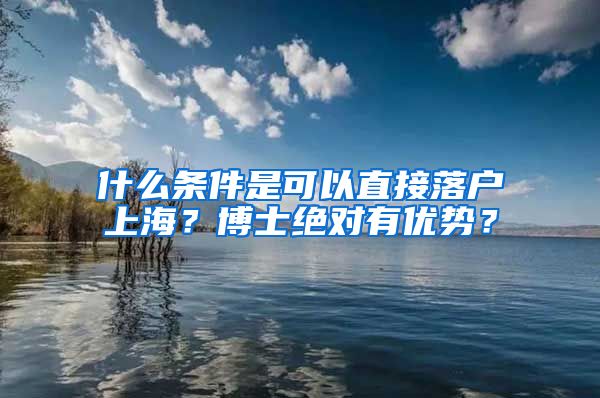 什么条件是可以直接落户上海？博士绝对有优势？